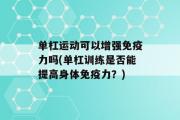 单杠运动可以增强免疫力吗(单杠训练是否能提高身体免疫力？)